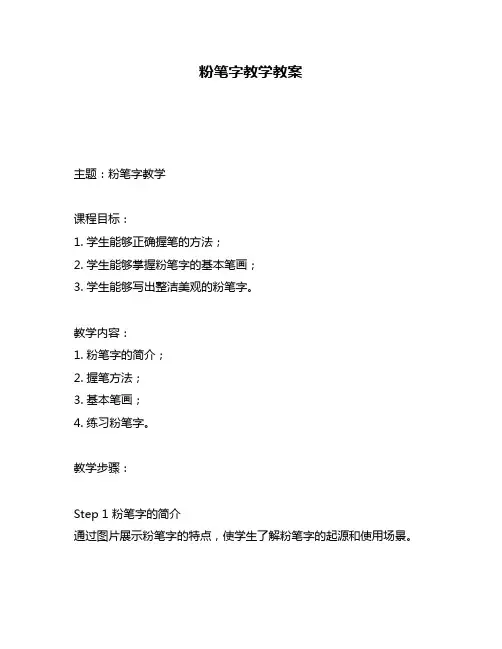 粉笔字教学教案

主题：粉笔字教学

课程目标：
1. 学生能够正确握笔的方法；
2. 学生能够掌握粉笔字的基本笔画；
3. 学生能够写出整洁美观的粉笔字。

教学内容：
1. 粉笔字的简介；
2. 握笔方法；
3. 基本笔画；
4. 练习粉笔字。

教学步骤：

Step 1 粉笔字的简介
通过图片展示粉笔字的特点，使学生了解粉笔字的起源和使用场景。